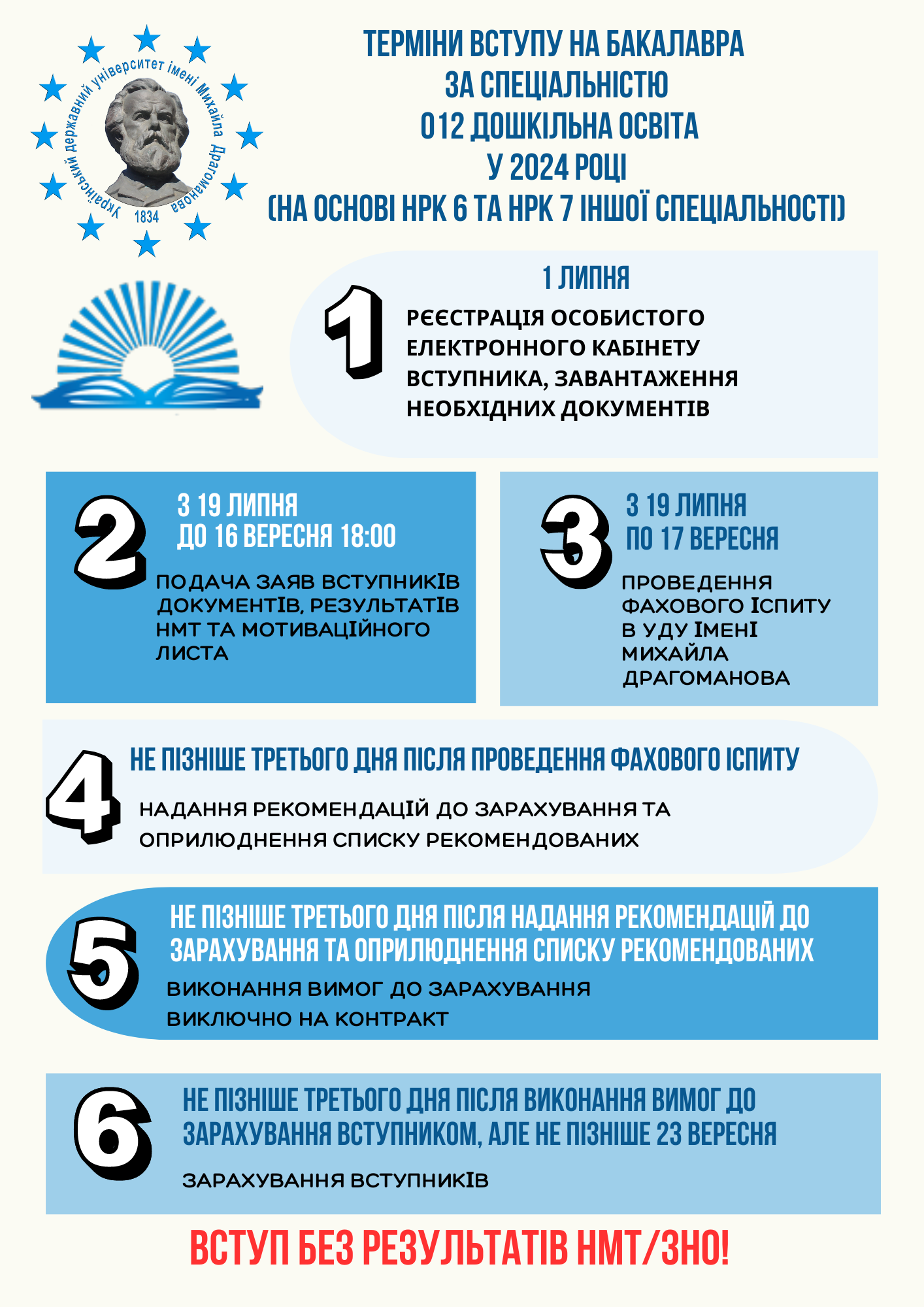 Український державний університет імені Михайла Драгоманова
1834

ТЕРМІНИ ВСТУПУ НА БАКАЛАВРА ЗА СПЕЦІАЛЬНІСТЮ 012 ДОШКІЛЬНА ОСВІТА У 2024 РОЦІ (НА ОСНОВІ НРК 6 ТА НРК 7 ІНШОЇ СПЕЦІАЛЬНОСТІ)

1
1 ЛИПНЯ
РЕЄСТРАЦІЯ ОСОБИСТОГО ЕЛЕКТРОННОГО КАБІНЕТУ ВСТУПНИКА, ЗАВАНТАЖЕННЯ НЕОБХІДНИХ ДОКУМЕНТІВ

2
З 19 ЛИПНЯ ДО 16 ВЕРЕСНЯ 18:00
ПОДАЧА ЗАЯВ ВСТУПНИКІВ ДОКУМЕНТІВ, РЕЗУЛЬТАТІВ НМТ ТА МОТИВАЦІЙНОГО ЛИСТА

3
З 19 ЛИПНЯ ПО 17 ВЕРЕСНЯ
ПРОВЕДЕННЯ ФАХОВОГО ІСПИТУ В УДУ ІМЕНІ МИХАЙЛА ДРАГОМАНОВА

4
НЕ ПІЗНІШЕ ТРЕТЬОГО ДНЯ ПІСЛЯ ПРОВЕДЕННЯ ФАХОВОГО ІСПИТУ
НАДАННЯ РЕКОМЕНДАЦІЙ ДО ЗАРАХУВАННЯ ТА ОПРИЛЮДНЕННЯ СПИСКУ РЕКОМЕНДОВАНИХ

5
НЕ ПІЗНІШЕ ТРЕТЬОГО ДНЯ ПІСЛЯ НАДАННЯ РЕКОМЕНДАЦІЙ ДО ЗАРАХУВАННЯ ТА ОПРИЛЮДНЕННЯ СПИСКУ РЕКОМЕНДОВАНИХ
ВИКОНАННЯ ВИМОГ ДО ЗАРАХУВАННЯ ВИКЛЮЧНО НА КОНТРАКТ

6
НЕ ПІЗНІШЕ ТРЕТЬОГО ДНЯ ПІСЛЯ ВИКОНАННЯ ВИМОГ ДО ЗАРАХУВАННЯ ВСТУПНИКОМ, АЛЕ НЕ ПІЗНІШЕ 23 ВЕРЕСНЯ
ЗАРАХУВАННЯ ВСТУПНИКІВ

ВСТУП БЕЗ РЕЗУЛЬТАТІВ НМТ/ЗНО!